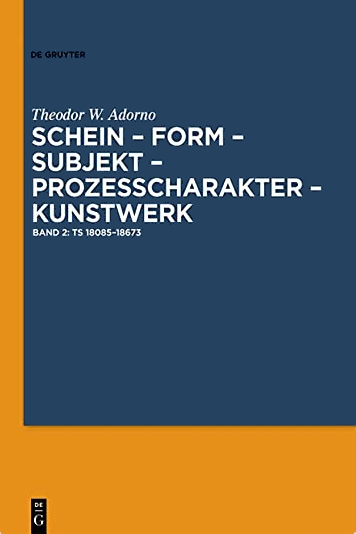 DE GRUYTER

Theodor W. Adorno

SCHEIN – FORM – SUBJEKT – PROZESSCHARAKTER – KUNSTWERK

BAND 2: TS 18085–18673

DE
G